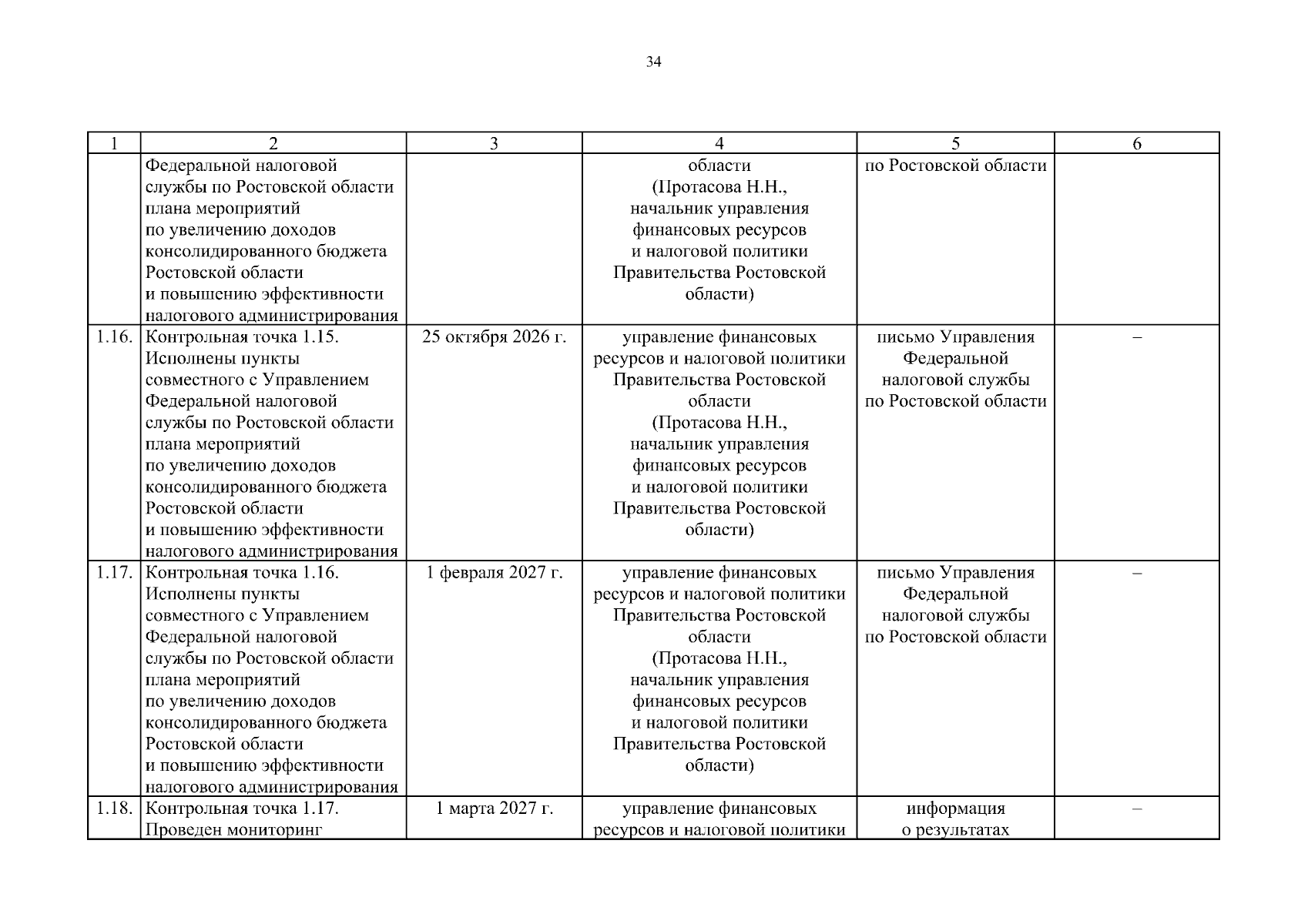 34

| 1 | 2 | 3 | 4 | 5 | 6 |
|---|---|---|---|---|---|
| | Федеральной налоговой службы по Ростовской области плана мероприятий по увеличению доходов консолидированного бюджета Ростовской области и повышению эффективности налогового администрирования | | области (Протасова Н.Н., начальник управления финансовых ресурсов и налоговой политики Правительства Ростовской области) | по Ростовской области | |
| 1.16. | Контрольная точка 1.15. Исполнены пункты совместного с Управлением Федеральной налоговой службы по Ростовской области плана мероприятий по увеличению доходов консолидированного бюджета Ростовской области и повышению эффективности налогового администрирования | 25 октября 2026 г. | управление финансовых ресурсов и налоговой политики Правительства Ростовской области (Протасова Н.Н., начальник управления финансовых ресурсов и налоговой политики Правительства Ростовской области) | письмо Управления Федеральной налоговой службы по Ростовской области | – |
| 1.17. | Контрольная точка 1.16. Исполнены пункты совместного с Управлением Федеральной налоговой службы по Ростовской области плана мероприятий по увеличению доходов консолидированного бюджета Ростовской области и повышению эффективности налогового администрирования | 1 февраля 2027 г. | управление финансовых ресурсов и налоговой политики Правительства Ростовской области (Протасова Н.Н., начальник управления финансовых ресурсов и налоговой политики Правительства Ростовской области) | письмо Управления Федеральной налоговой службы по Ростовской области | – |
| 1.18. | Контрольная точка 1.17. Проведен мониторинг | 1 марта 2027 г. | управление финансовых ресурсов и налоговой политики | информация о результатах | – |